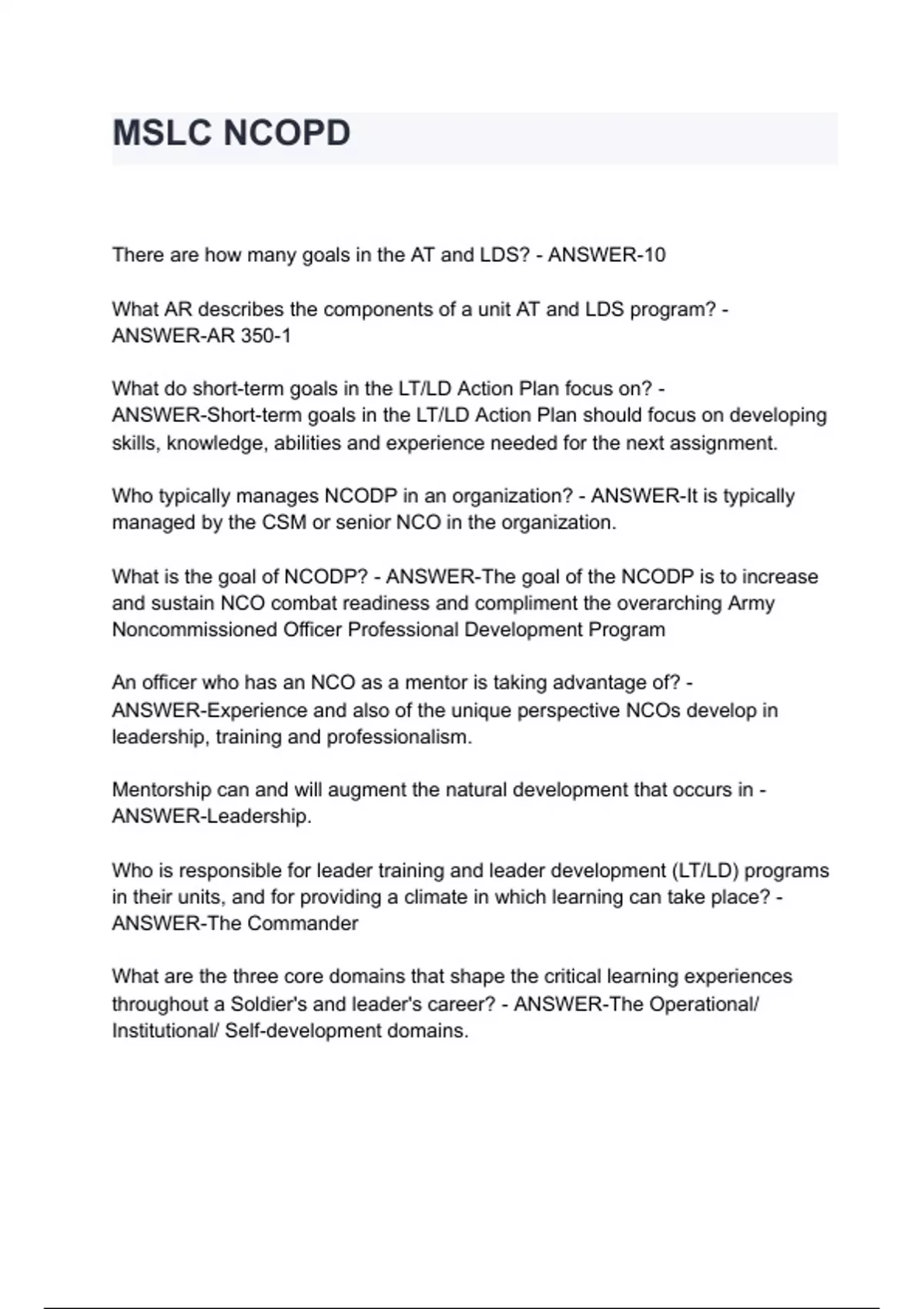 MSLC NCOPD

There are how many goals in the AT and LDS? - ANSWER-10

What AR describes the components of a unit AT and LDS program? - ANSWER-AR 350-1

What do short-term goals in the LT/LD Action Plan focus on? - ANSWER-Short-term goals in the LT/LD Action Plan should focus on developing skills, knowledge, abilities and experience needed for the next assignment.

Who typically manages NCODP in an organization? - ANSWER-It is typically managed by the CSM or senior NCO in the organization.

What is the goal of NCODP? - ANSWER-The goal of the NCODP is to increase and sustain NCO combat readiness and compliment the overarching Army Noncommissioned Officer Professional Development Program

An officer who has an NCO as a mentor is taking advantage of? - ANSWER-Experience and also of the unique perspective NCOs develop in leadership, training and professionalism.

Mentorship can and will augment the natural development that occurs in - ANSWER-Leadership.

Who is responsible for leader training and leader development (LT/LD) programs in their units, and for providing a climate in which learning can take place? - ANSWER-The Commander

What are the three core domains that shape the critical learning experiences throughout a Soldier's and leader's career? - ANSWER-The Operational/ Institutional/ Self-development domains.